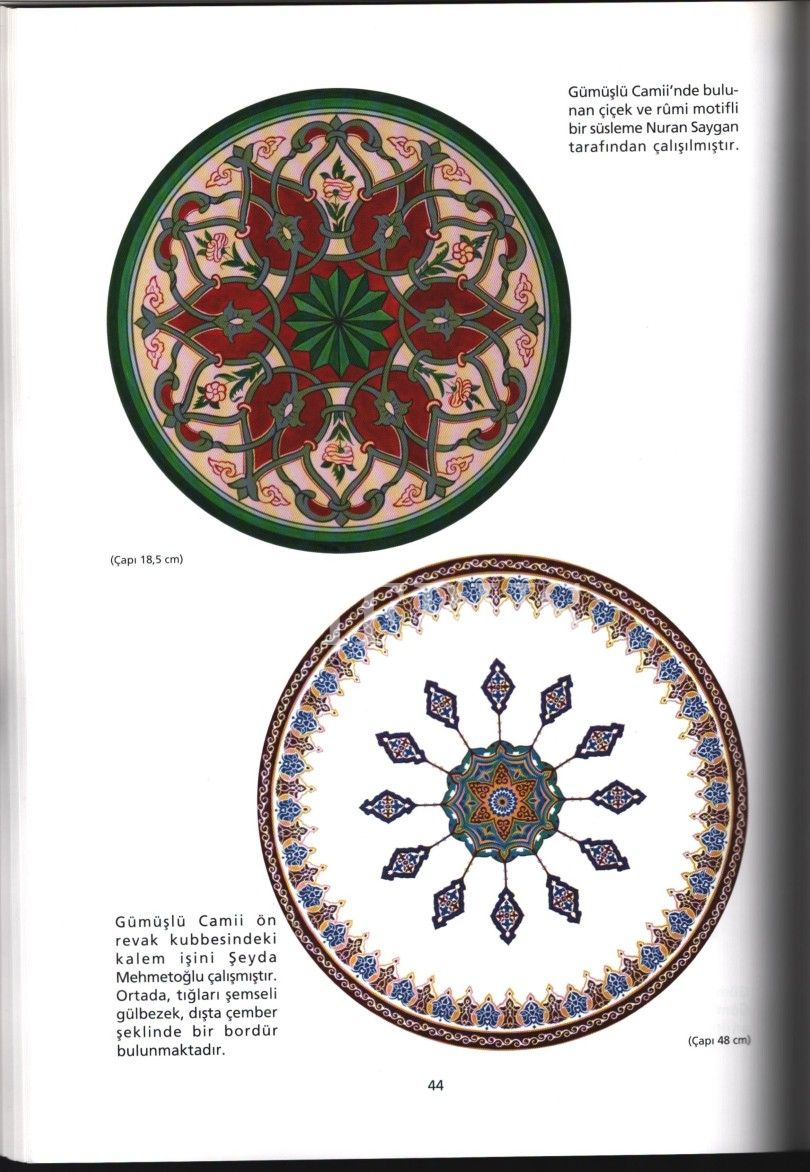 Gümüşlü Camii'nde bulunan çiçek ve rûmi motifli bir süsleme Nuran Saygan tarafından çalışılmıştır.

(Çapı 18,5 cm)

Gümüşlü Camii ön revak kubbesindeki kalem işini Şeyda Mehmetoğlu çalışmıştır. Ortada, tığları şemseli gülbezek, dışta çember şeklinde bir bordür bulunmaktadır.

(Çapı 48 cm)

44